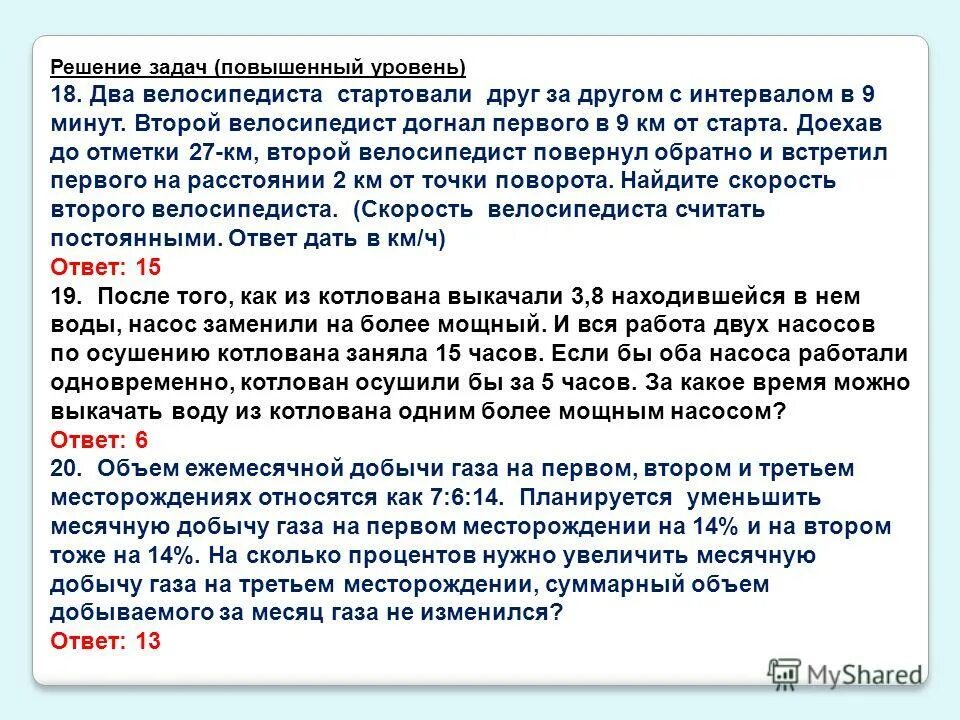 Решение задач (повышенный уровень)

18. Два велосипедиста стартовали друг за другом с интервалом в 9 минут. Второй велосипедист догнал первого в 9 км от старта. Доехав до отметки 27-км, второй велосипедист повернул обратно и встретил первого на расстоянии 2 км от точки поворота. Найдите скорость второго велосипедиста. (Скорость велосипедиста считать постоянными. Ответ дать в км/ч)

Ответ: 15

19. После того, как из котлована выкачали 3,8 находившейся в нем воды, насос заменили на более мощный. И вся работа двух насосов по осушению котлована заняла 15 часов. Если бы оба насоса работали одновременно, котлован осушили бы за 5 часов. За какое время можно выкачать воду из котлована одним более мощным насосом?

Ответ: 6

20. Объем ежемесячной добычи газа на первом, втором и третьем месторождениях относятся как 7:6:14. Планируется уменьшить месячную добычу газа на первом месторождении на 14% и на втором тоже на 14%. На сколько процентов нужно увеличить месячную добычу газа на третьем месторождении, суммарный объем добываемого за месяц газа не изменился?

Ответ: 13

MyShared